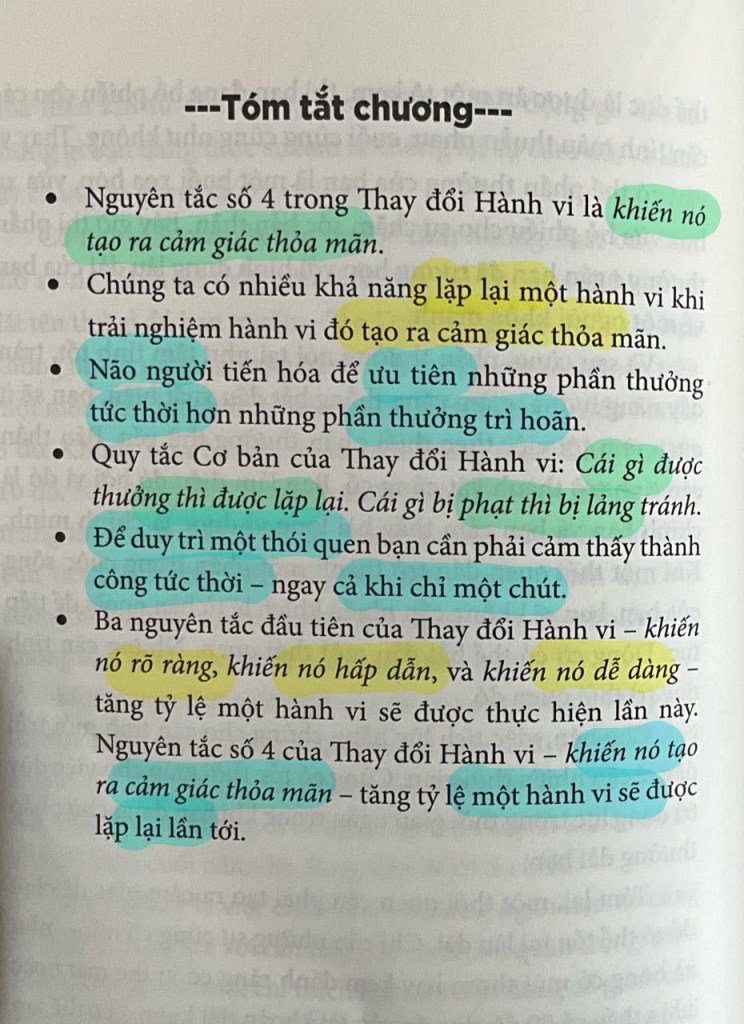 ---Tóm tắt chương---

• Nguyên tắc số 4 trong Thay đổi Hành vi là khiến nó tạo ra cảm giác thỏa mãn.

• Chúng ta có nhiều khả năng lặp lại một hành vi khi trải nghiệm hành vi đó tạo ra cảm giác thỏa mãn.

• Não người tiến hóa để ưu tiên những phần thưởng tức thời hơn những phần thưởng trì hoãn.

• Quy tắc Cơ bản của Thay đổi Hành vi: Cái gì được thưởng thì được lặp lại. Cái gì bị phạt thì bị lảng tránh.

• Để duy trì một thói quen bạn cần phải cảm thấy thành công tức thời – ngay cả khi chỉ một chút.

• Ba nguyên tắc đầu tiên của Thay đổi Hành vi – khiến nó rõ ràng, khiến nó hấp dẫn, và khiến nó dễ dàng – tăng tỷ lệ một hành vi sẽ được thực hiện lần này. Nguyên tắc số 4 của Thay đổi Hành vi – khiến nó tạo ra cảm giác thỏa mãn – tăng tỷ lệ một hành vi sẽ được lặp lại lần tới.